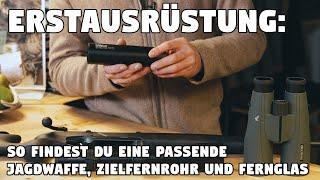 ERSTAUSRÜSTUNG:

SO FINDEST DU EINE PASSENDE JAGDWAFFE, ZIELFERNROHR UND FERNGLAS